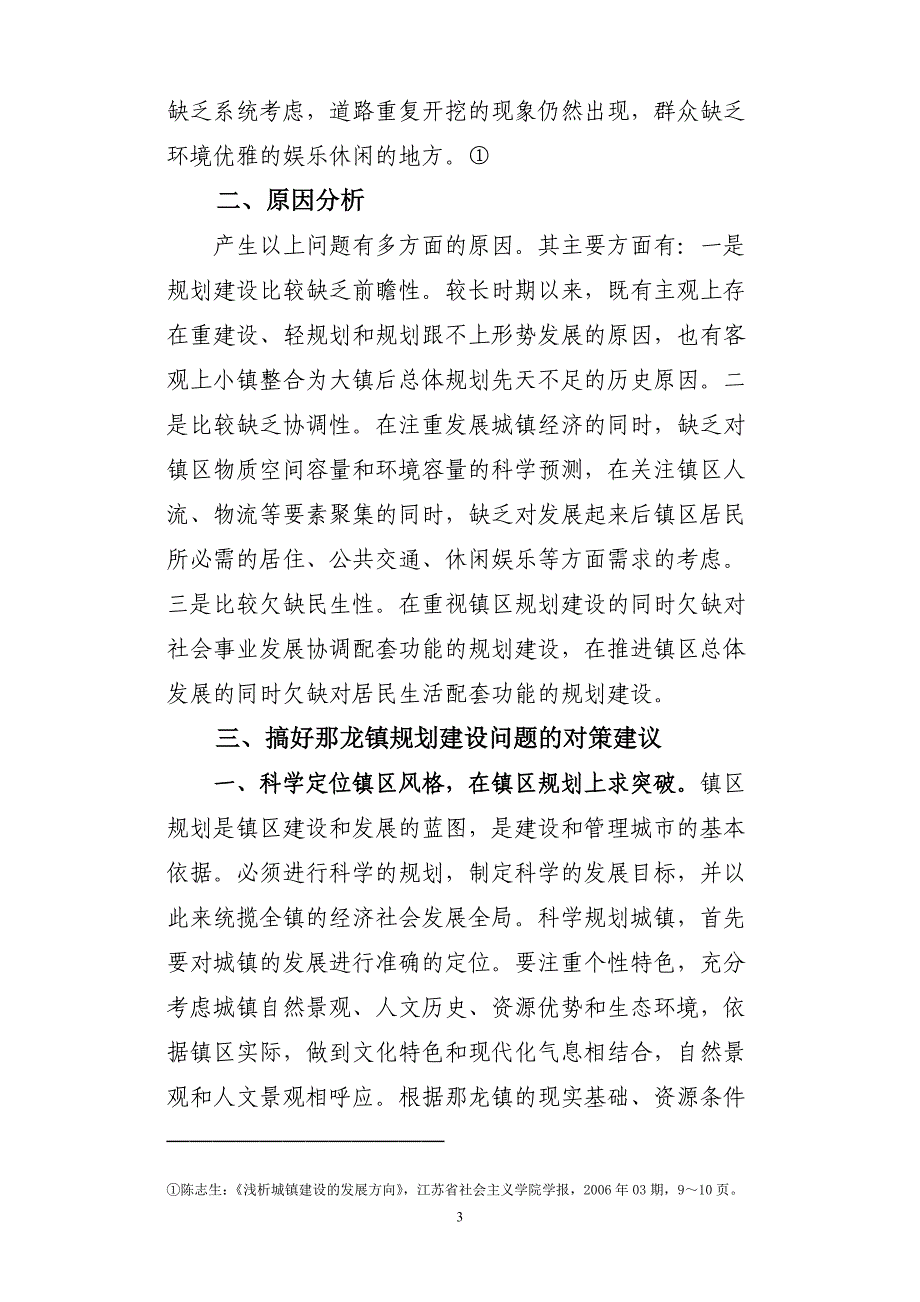 缺乏系统考虑，道路重复开挖的现象仍然出现，群众缺乏环境优雅的娱乐休闲的地方。①

二、原因分析

产生以上问题有多方面的原因。其主要方面有：一是规划建设比较缺乏前瞻性。较长时期以来，既有主观上存在重建设、轻规划和规划跟不上形势发展的原因，也有客观上小镇整合为大镇后总体规划先天不足的历史原因。二是比较缺乏协调性。在注重发展城镇经济的同时，缺乏对镇区物质空间容量和环境容量的科学预测，在关注镇区人流、物流等要素聚集的同时，缺乏对发展起来后镇区居民所必需的居住、公共交通、休闲娱乐等方面需求的考虑。三是比较欠缺民生性。在重视镇区规划建设的同时欠缺对社会事业发展协调配套功能的规划建设，在推进镇区总体发展的同时欠缺对居民生活配套功能的规划建设。

三、搞好那龙镇规划建设问题的对策建议

一、科学定位镇区风格，在镇区规划上求突破。镇区规划是镇区建设和发展的蓝图，是建设和管理城市的基本依据。必须进行科学的规划，制定科学的发展目标，并以此来统揽全镇的经济社会发展全局。科学规划城镇，首先要对城镇的发展进行准确的定位。要注重个性特色，充分考虑城镇自然景观、人文历史、资源优势和生态环境，依据镇区实际，做到文化特色和现代化气息相结合，自然景观和人文景观相呼应。根据那龙镇的现实基础、资源条件

①陈志生：《浅析城镇建设的发展方向》，江苏省社会主义学院学报，2006 年 03 期，9～10 页。

3